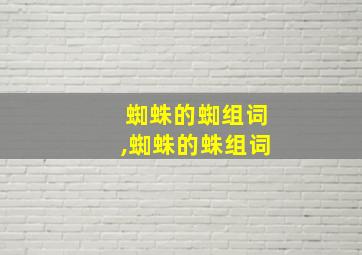 蜘蛛的蜘组词
,蜘蛛的蛛组词